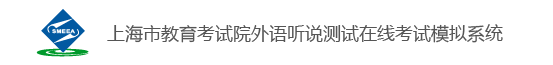 SMEEA

上海市教育考试院外语听说测试在线考试模拟系统